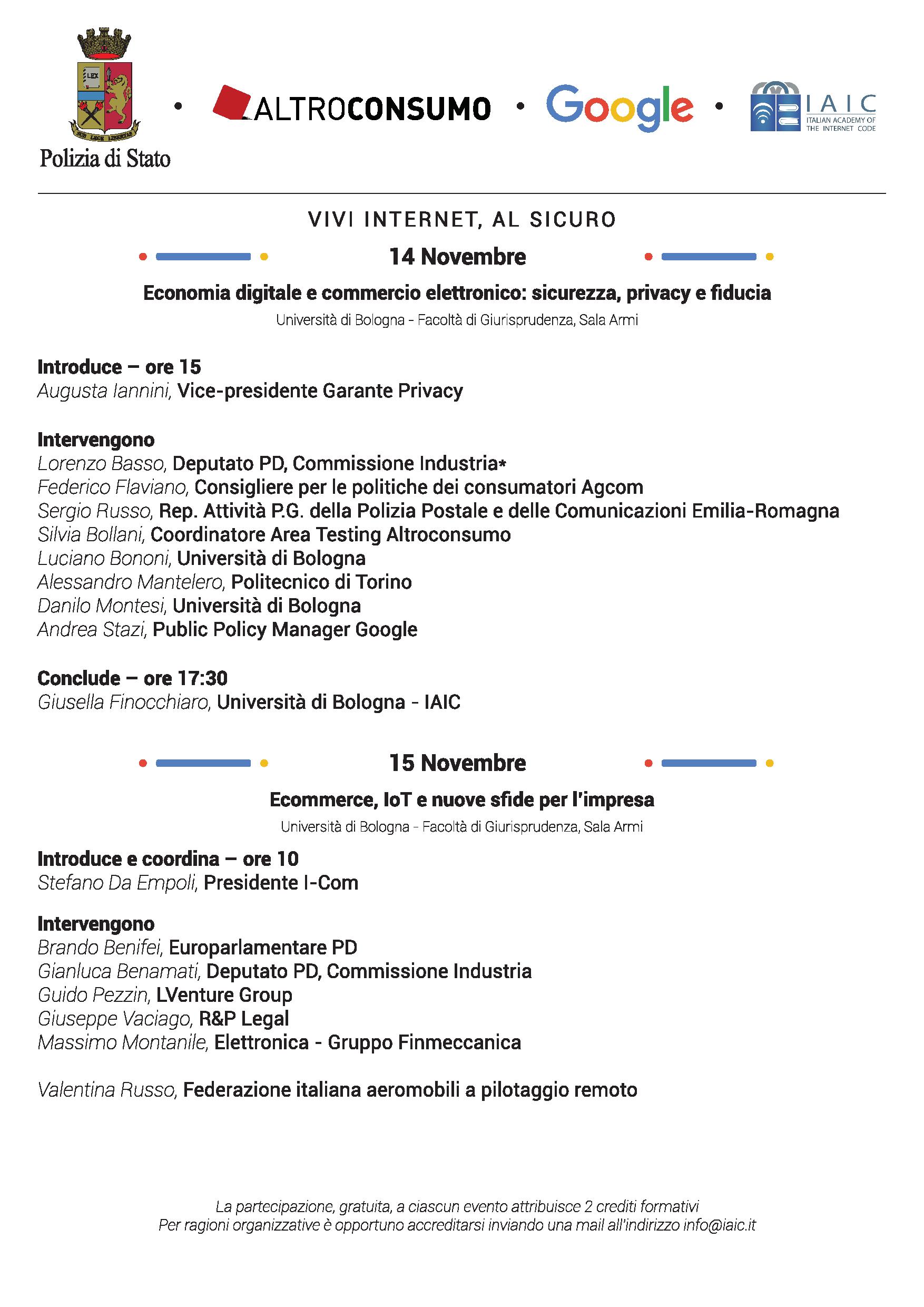 LEX

SUB LEGE LIBERTAS

Polizia di Stato

ALTROCONSUMO

Google

IAIC
ITALIAN ACADEMY OF THE INTERNET CODE

VIVI INTERNET, AL SICURO

14 Novembre

Economia digitale e commercio elettronico: sicurezza, privacy e fiducia
Università di Bologna - Facoltà di Giurisprudenza, Sala Armi

Introduce – ore 15
Augusta Iannini, Vice-presidente Garante Privacy

Intervengono
Lorenzo Basso, Deputato PD, Commissione Industria*
Federico Flaviano, Consigliere per le politiche dei consumatori Agcom
Sergio Russo, Rep. Attività P.G. della Polizia Postale e delle Comunicazioni Emilia-Romagna
Silvia Bollani, Coordinatore Area Testing Altroconsumo
Luciano Bononi, Università di Bologna
Alessandro Mantelero, Politecnico di Torino
Danilo Montesi, Università di Bologna
Andrea Stazi, Public Policy Manager Google

Conclude – ore 17:30
Giusella Finocchiaro, Università di Bologna - IAIC

15 Novembre

Ecommerce, IoT e nuove sfide per l'impresa
Università di Bologna - Facoltà di Giurisprudenza, Sala Armi

Introduce e coordina – ore 10
Stefano Da Empoli, Presidente I-Com

Intervengono
Brando Benifei, Europarlamentare PD
Gianluca Benamati, Deputato PD, Commissione Industria
Guido Pezzin, LVenture Group
Giuseppe Vaciago, R&P Legal
Massimo Montanile, Elettronica - Gruppo Finmeccanica

Valentina Russo, Federazione italiana aeromobili a pilotaggio remoto

La partecipazione, gratuita, a ciascun evento attribuisce 2 crediti formativi
Per ragioni organizzative è opportuno accreditarsi inviando una mail all'indirizzo info@iaic.it